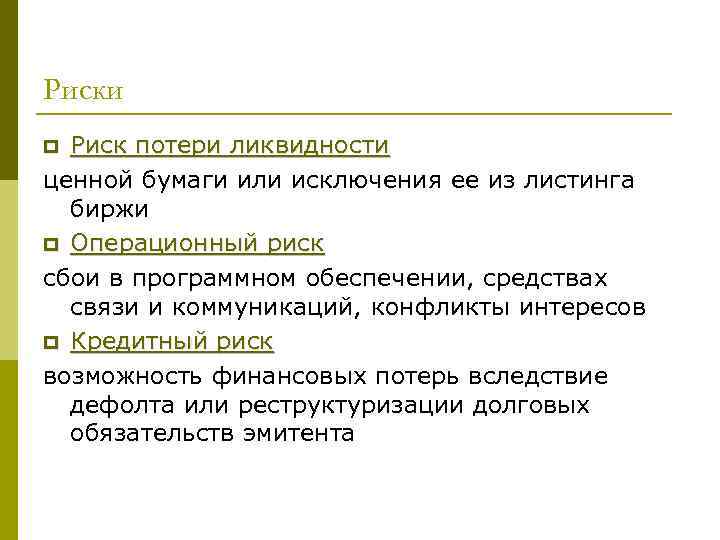 Риски

Риск потери ликвидности

ценной бумаги или исключения ее из листинга биржи

Операционный риск

сбои в программном обеспечении, средствах связи и коммуникаций, конфликты интересов

Кредитный риск

возможность финансовых потерь вследствие дефолта или реструктуризации долговых обязательств эмитента